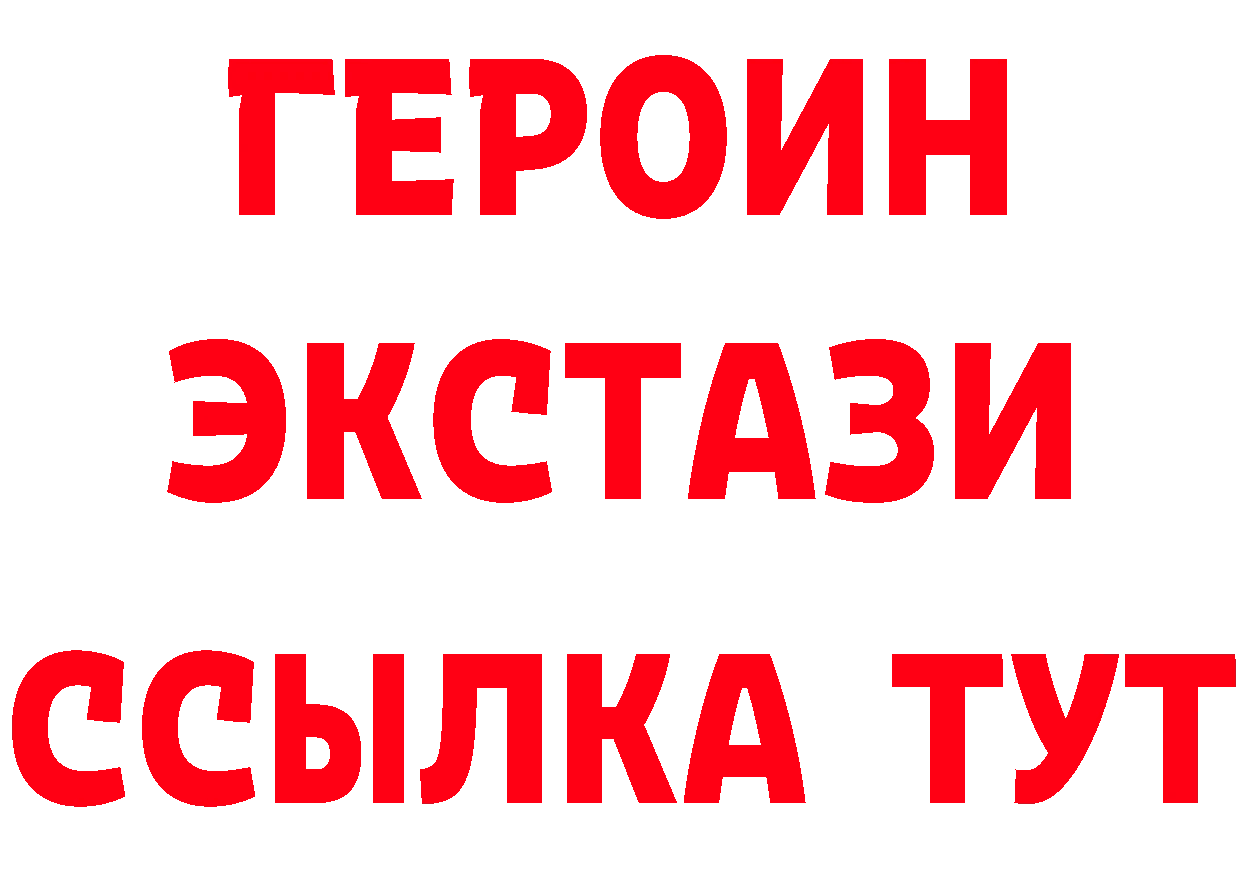 ГЕРОИН
ЭКСТАЗИ
ССЫЛКА ТУТ